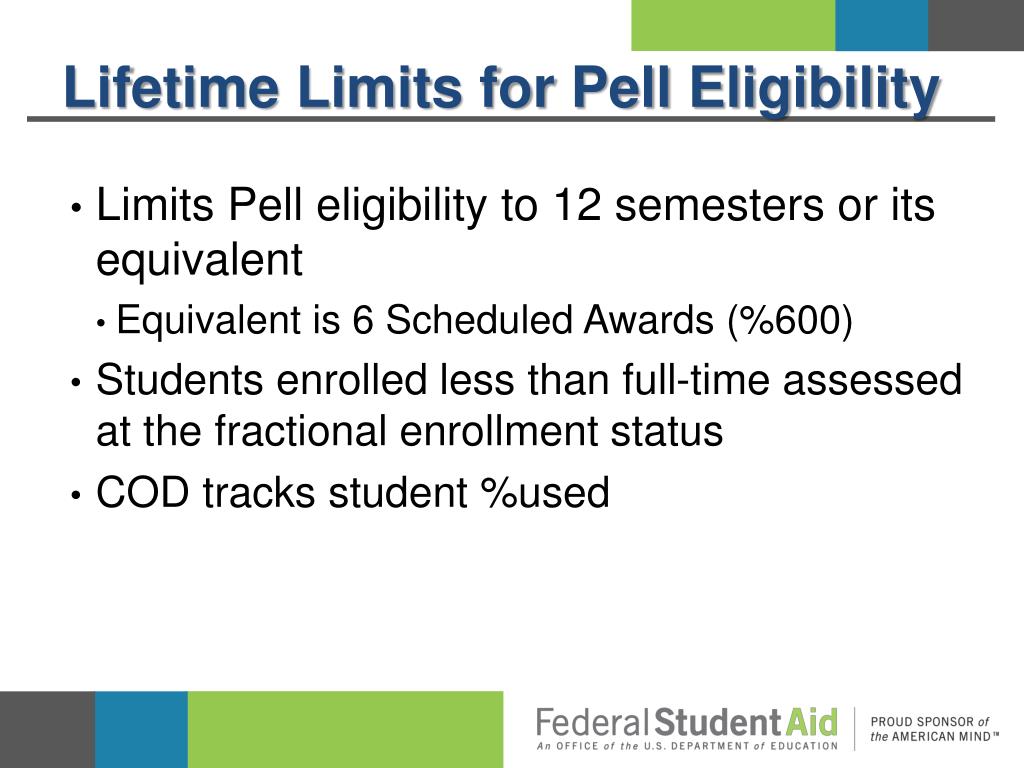 Lifetime Limits for Pell Eligibility

• Limits Pell eligibility to 12 semesters or its equivalent

• Equivalent is 6 Scheduled Awards (%600)

• Students enrolled less than full-time assessed at the fractional enrollment status

• COD tracks student %used

Federal Student Aid
An OFFICE of the U.S. DEPARTMENT of EDUCATION

PROUD SPONSOR of the AMERICAN MIND™